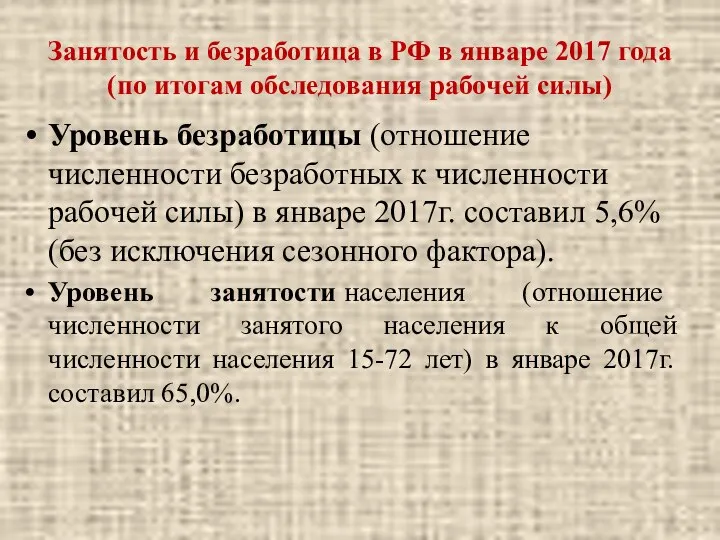 Занятость и безработица в РФ в январе 2017 года (по итогам обследования рабочей силы)

• Уровень безработицы (отношение численности безработных к численности рабочей силы) в январе 2017г. составил 5,6% (без исключения сезонного фактора).

• Уровень занятости населения (отношение численности занятого населения к общей численности населения 15-72 лет) в январе 2017г. составил 65,0%.